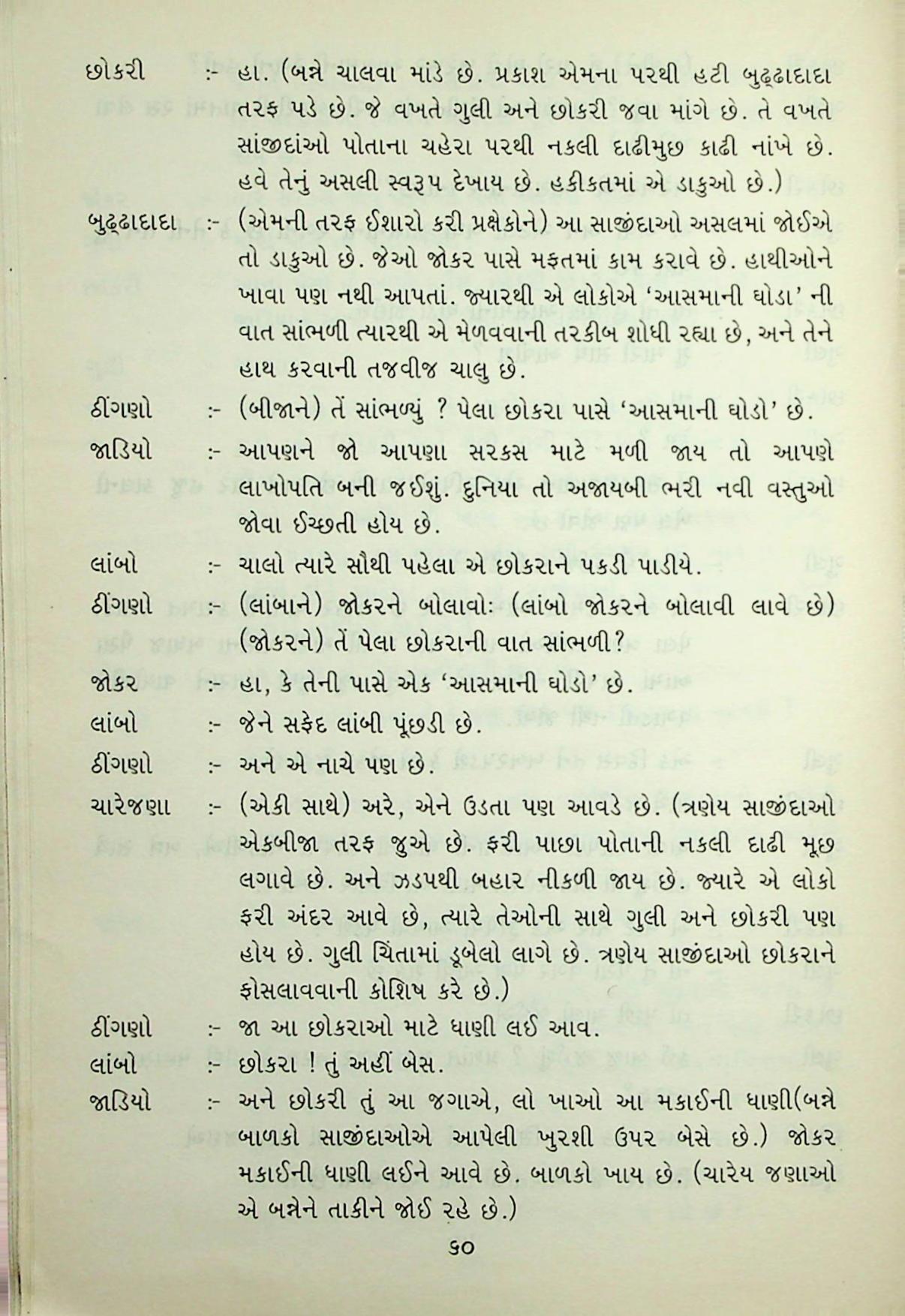 છોકરી :- હા. (બન્ને ચાલવા માંડે છે. પ્રકાશ એમના પરથી હટી બુઢ્ઢાદાદા તરફ પડે છે. જે વખતે ગુલી અને છોકરી જવા માંગે છે. તે વખતે સાંજીદાંઓ પોતાના ચહેરા પરથી નકલી દાઢીમુછ કાઢી નાંખે છે. હવે તેનું અસલી સ્વરૂપ દેખાય છે. હકીકતમાં એ ડાકુઓ છે.)

બુઢ્ઢાદાદા :- (એમની તરફ ઈશારો કરી પ્રક્ષેકોને) આ સાજીંદાઓ અસલમાં જોઈએ તો ડાકુઓ છે. જેઓ જોકર પાસે મફતમાં કામ કરાવે છે. હાથીઓને ખાવા પણ નથી આપતાં. જ્યારથી એ લોકોએ 'આસમાની ઘોડા' ની વાત સાંભળી ત્યારથી એ મેળવવાની તરકીબ શોધી રહ્યા છે, અને તેને હાથ કરવાની તજવીજ ચાલુ છે.

ઠીંગણો :- (બીજાને) તેં સાંભળ્યું ? પેલા છોકરા પાસે 'આસમાની ઘોડો' છે.

જાડિયો :- આપણને જો આપણા સરકસ માટે મળી જાય તો આપણે લાખોપતિ બની જઈશું. દુનિયા તો અજાયબી ભરી નવી વસ્તુઓ જોવા ઈચ્છતી હોય છે.

લાંબો :- ચાલો ત્યારે સૌથી પહેલા એ છોકરાને પકડી પાડીયે.

ઠીંગણો :- (લાંબાને) જોકરને બોલાવોઃ (લાંબો જોકરને બોલાવી લાવે છે) (જોકરને) તેં પેલા છોકરાની વાત સાંભળી?

જોકર :- હા, કે તેની પાસે એક 'આસમાની ઘોડો' છે.

લાંબો :- જેને સફેદ લાંબી પૂંછડી છે.

ઠીંગણો :- અને એ નાચે પણ છે.

ચારેજણા :- (એકી સાથે) અરે, એને ઉડતા પણ આવડે છે. (ત્રણેય સાજીંદાઓ એકબીજા તરફ જુએ છે. ફરી પાછા પોતાની નકલી દાઢી મૂછ લગાવે છે. અને ઝડપથી બહાર નીકળી જાય છે. જ્યારે એ લોકો ફરી અંદર આવે છે, ત્યારે તેઓની સાથે ગુલી અને છોકરી પણ હોય છે. ગુલી ચિંતામાં ડૂબેલો લાગે છે. ત્રણેય સાજીંદાઓ છોકરાને ફોસલાવવાની કોશિષ કરે છે.)

ઠીંગણો :- જા આ છોકરાઓ માટે ધાણી લઈ આવ.

લાંબો :- છોકરા ! તું અહીં બેસ.

જાડિયો :- અને છોકરી તું આ જગાએ, લો ખાઓ આ મકાઈની ધાણી(બન્ને બાળકો સાજીંદાઓએ આપેલી ખુરશી ઉપર બેસે છે.) જોકર મકાઈની ધાણી લઈને આવે છે. બાળકો ખાય છે. (ચારેય જણાઓ એ બન્નેને તાકીને જોઈ રહે છે.)

૬૦